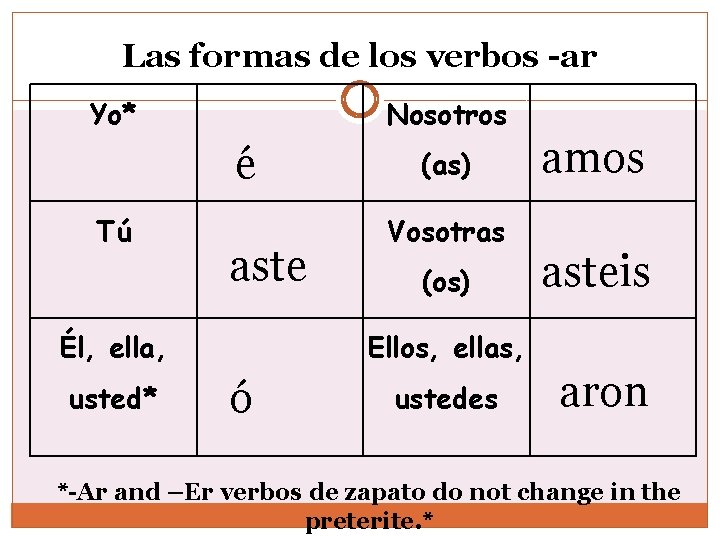 Las formas de los verbos -ar

| Yo* | é | Nosotros (as) | amos |
|---|---|---|---|
| Tú | aste | Vosotras (os) | asteis |
| Él, ella, usted* | ó | Ellos, ellas, ustedes | aron |

*-Ar and –Er verbos de zapato do not change in the preterite.*